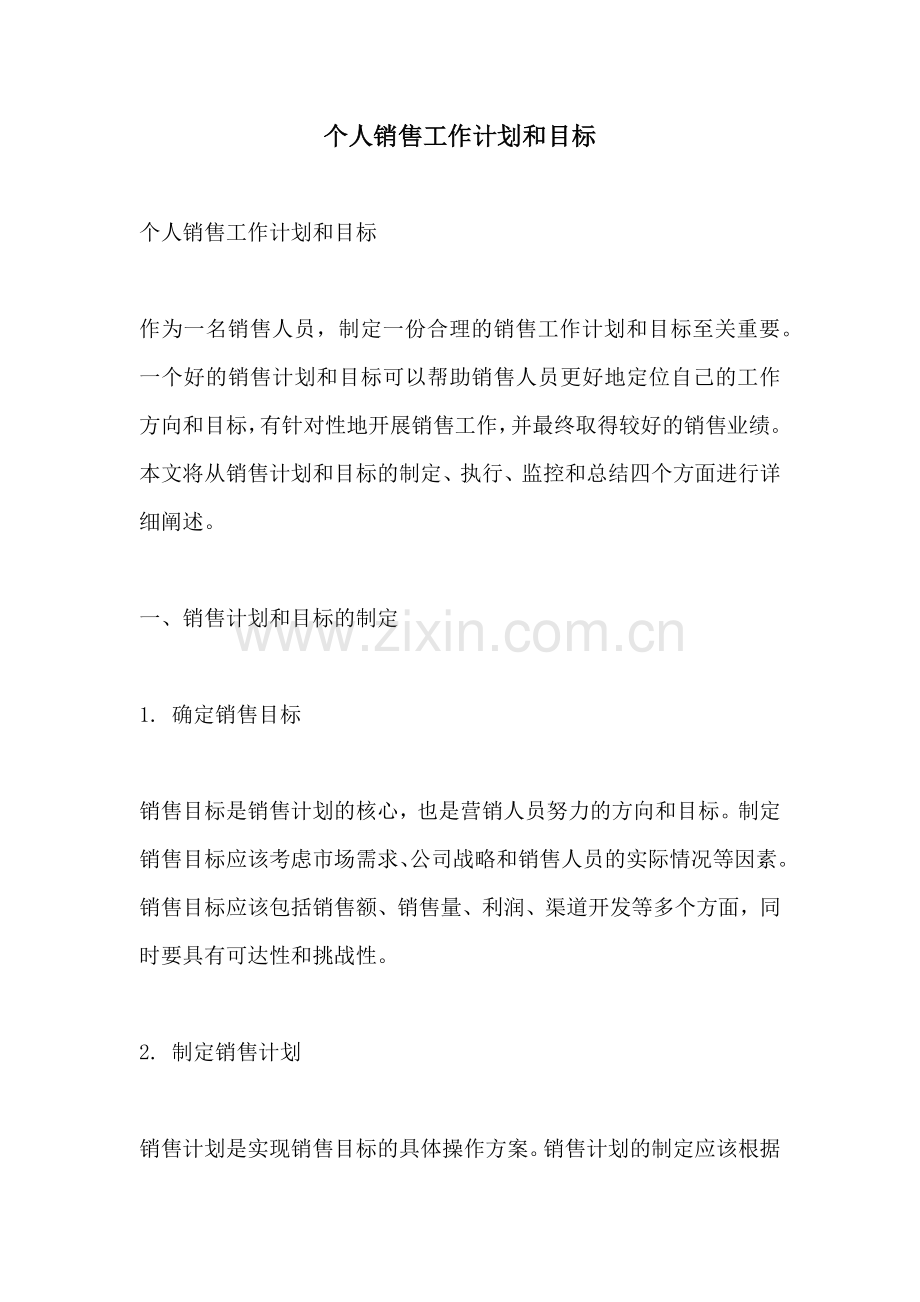 个人销售工作计划和目标

个人销售工作计划和目标

作为一名销售人员，制定一份合理的销售工作计划和目标至关重要。一个好的销售计划和目标可以帮助销售人员更好地定位自己的工作方向和目标，有针对性地开展销售工作，并最终取得较好的销售业绩。本文将从销售计划和目标的制定、执行、监控和总结四个方面进行详细阐述。

一、销售计划和目标的制定

www.zixin.com.cn

1. 确定销售目标

销售目标是销售计划的核心，也是营销人员努力的方向和目标。制定销售目标应该考虑市场需求、公司战略和销售人员的实际情况等因素。销售目标应该包括销售额、销售量、利润、渠道开发等多个方面，同时要具有可达性和挑战性。

2. 制定销售计划

销售计划是实现销售目标的具体操作方案。销售计划的制定应该根据